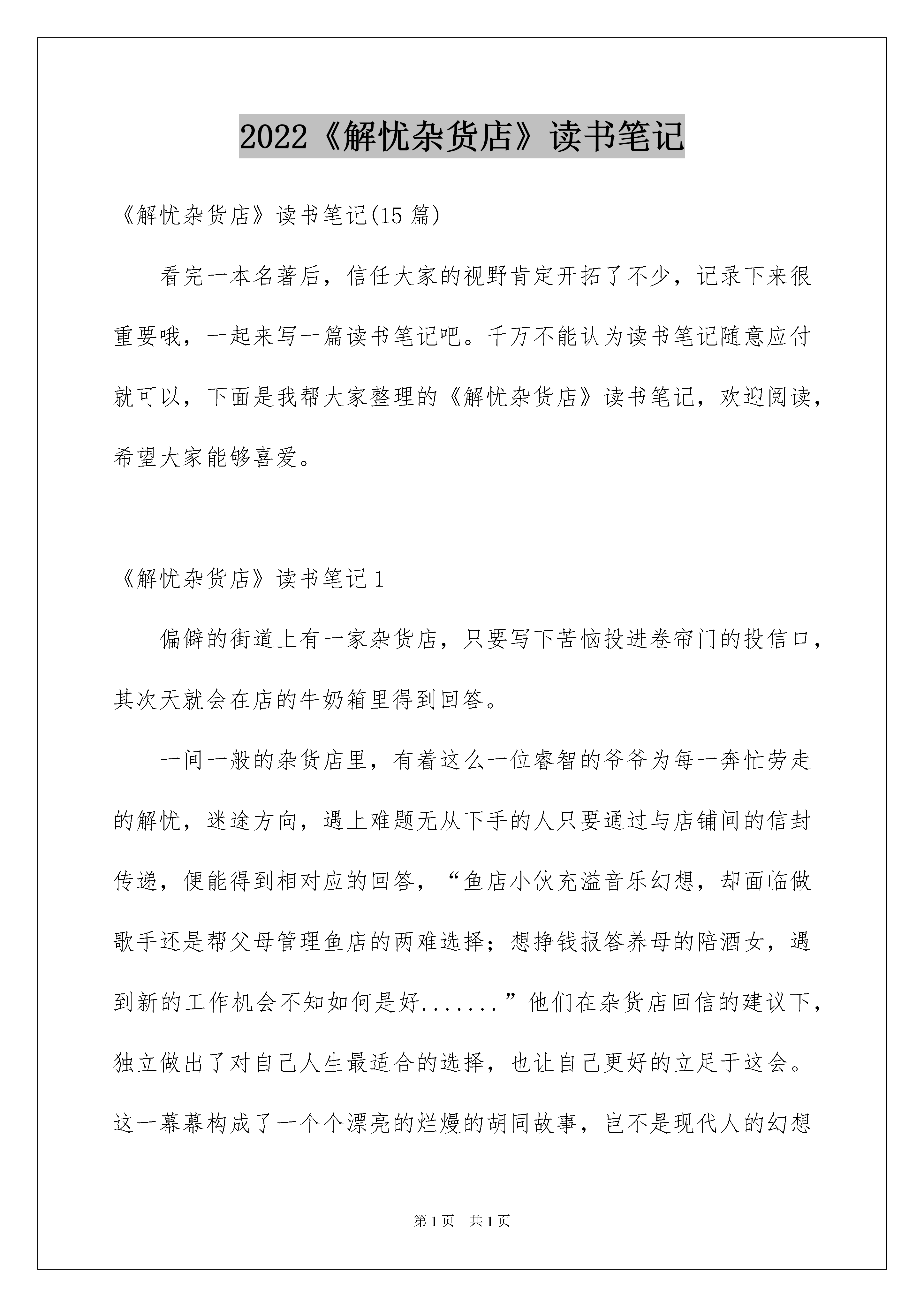 2022《解忧杂货店》读书笔记

《解忧杂货店》读书笔记(15 篇)

看完一本名著后，信任大家的视野肯定开拓了不少，记录下来很重要哦，一起来写一篇读书笔记吧。千万不能认为读书笔记随意应付就可以，下面是我帮大家整理的《解忧杂货店》读书笔记，欢迎阅读，希望大家能够喜爱。

《解忧杂货店》读书笔记 1

偏僻的街道上有一家杂货店，只要写下苦恼投进卷帘门的投信口，其次天就会在店的牛奶箱里得到回答。

一间一般的杂货店里，有着这么一位睿智的爷爷为每一奔忙劳走的解忧，迷途方向，遇上难题无从下手的人只要通过与店铺间的信封传递，便能得到相对应的回答，“鱼店小伙充溢音乐幻想，却面临做歌手还是帮父母管理鱼店的两难选择；想挣钱报答养母的陪酒女，遇到新的工作机会不知如何是好.......”他们在杂货店回信的建议下，独立做出了对自己人生最适合的选择，也让自己更好的立足于这会。这一幕幕构成了一个个漂亮的烂熳的胡同故事，岂不是现代人的幻想

第 1 页　共 1 页